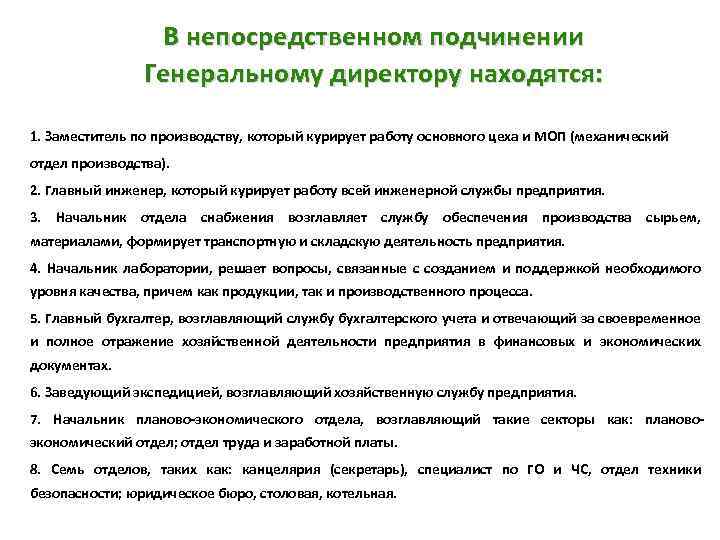 В непосредственном подчинении Генеральному директору находятся:

1. Заместитель по производству, который курирует работу основного цеха и МОП (механический отдел производства).

2. Главный инженер, который курирует работу всей инженерной службы предприятия.

3. Начальник отдела снабжения возглавляет службу обеспечения производства сырьем, материалами, формирует транспортную и складскую деятельность предприятия.

4. Начальник лаборатории, решает вопросы, связанные с созданием и поддержкой необходимого уровня качества, причем как продукции, так и производственного процесса.

5. Главный бухгалтер, возглавляющий службу бухгалтерского учета и отвечающий за своевременное и полное отражение хозяйственной деятельности предприятия в финансовых и экономических документах.

6. Заведующий экспедицией, возглавляющий хозяйственную службу предприятия.

7. Начальник планово-экономического отдела, возглавляющий такие секторы как: планово-экономический отдел; отдел труда и заработной платы.

8. Семь отделов, таких как: канцелярия (секретарь), специалист по ГО и ЧС, отдел техники безопасности; юридическое бюро, столовая, котельная.